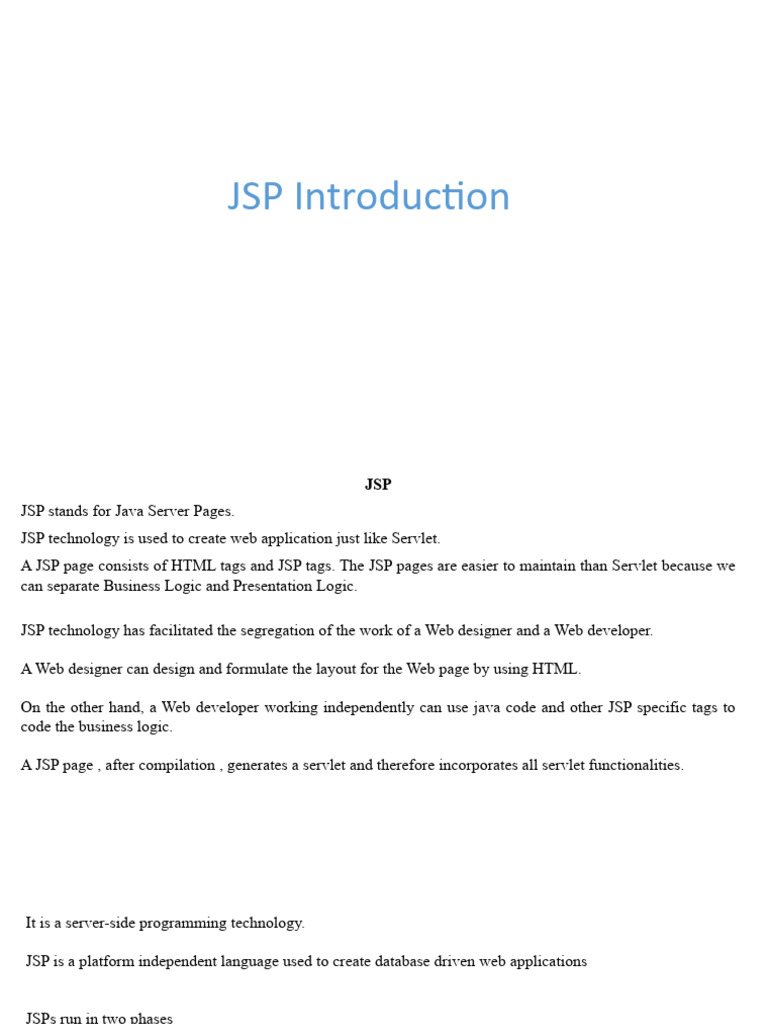 JSP Introduction

JSP

JSP stands for Java Server Pages.

JSP technology is used to create web application just like Servlet.

A JSP page consists of HTML tags and JSP tags. The JSP pages are easier to maintain than Servlet because we can separate Business Logic and Presentation Logic.

JSP technology has facilitated the segregation of the work of a Web designer and a Web developer.

A Web designer can design and formulate the layout for the Web page by using HTML.

On the other hand, a Web developer working independently can use java code and other JSP specific tags to code the business logic.

A JSP page , after compilation , generates a servlet and therefore incorporates all servlet functionalities.

It is a server-side programming technology.

JSP is a platform independent language used to create database driven web applications

JSPs run in two phases